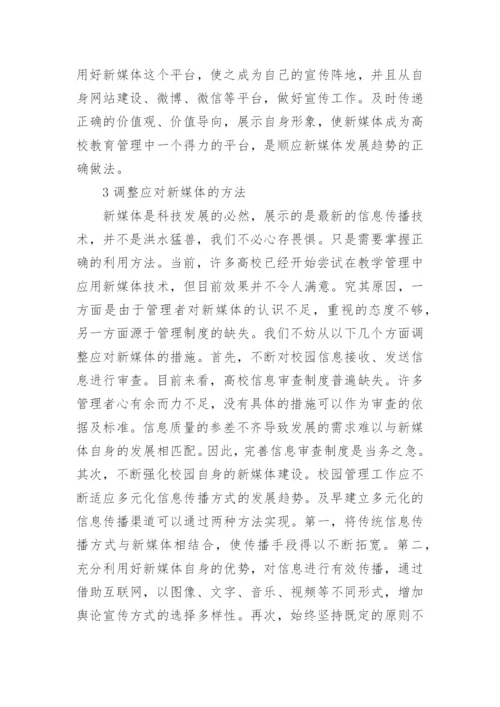 用好新媒体这个平台，使之成为自己的宣传阵地，并且从自身网站建设、微博、微信等平台，做好宣传工作。及时传递正确的价值观、价值导向，展示自身形象，使新媒体成为高校教育管理中一个得力的平台，是顺应新媒体发展趋势的正确做法。

3 调整应对新媒体的方法

新媒体是科技发展的必然，展示的是最新的信息传播技术，并不是洪水猛兽，我们不必心存畏惧。只是需要掌握正确的利用方法。当前，许多高校已经开始尝试在教学管理中应用新媒体技术，但目前效果并不令人满意。究其原因，一方面是由于管理者对新媒体的认识不足，重视的态度不够，另一方面源于管理制度的缺失。我们不妨从以下几个方面调整应对新媒体的措施。首先，不断对校园信息接收、发送信息进行审查。目前来看，高校信息审查制度普遍缺失。许多管理者心有余而力不足，没有具体的措施可以作为审查的依据及标准。信息质量的参差不齐导致发展的需求难以与新媒体自身的发展相匹配。因此，完善信息审查制度是当务之急。其次，不断强化校园自身的新媒体建设。校园管理工作应不断适应多元化信息传播方式的发展趋势。及早建立多元化的信息传播渠道可以通过两种方法实现。第一，将传统信息传播方式与新媒体相结合，使传播手段得以不断拓宽。第二，充分利用好新媒体自身的优势，对信息进行有效传播，通过借助互联网，以图像、文字、音乐、视频等不同形式，增加舆论宣传方式的选择多样性。再次，始终坚持既定的原则不